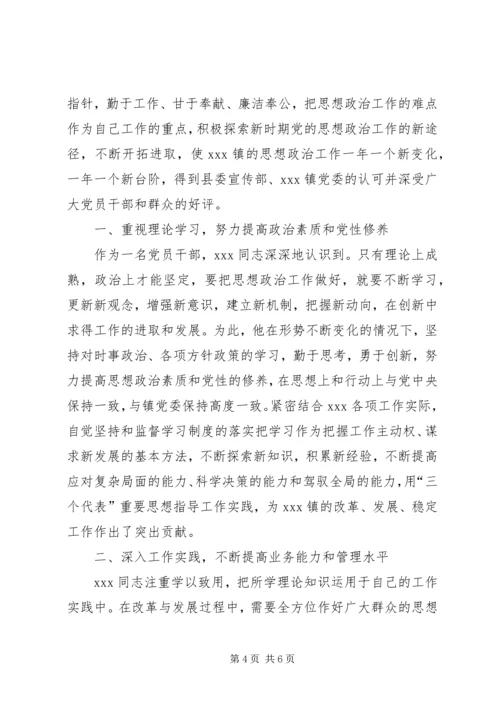 指针，勤于工作、甘于奉献、廉洁奉公，把思想政治工作的难点作为自己工作的重点，积极探索新时期党的思想政治工作的新途径，不断开拓进取，使 xxx 镇的思想政治工作一年一个新变化，一年一个新台阶，得到县委宣传部、xxx 镇党委的认可并深受广大党员干部和群众的好评。

一、重视理论学习，努力提高政治素质和党性修养

作为一名党员干部，xxx 同志深深地认识到。只有理论上成熟，政治上才能坚定，要把思想政治工作做好，就要不断学习，更新新观念，增强新意识，建立新机制，把握新动向，在创新中求得工作的进取和发展。为此，他在形势不断变化的情况下，坚持对时事政治、各项方针政策的学习，勤于思考，勇于创新，努力提高思想政治素质和党性的修养，在思想上和行动上与党中央保持一致，与镇党委保持高度一致。紧密结合 xxx 各项工作实际，自觉坚持和监督学习制度的落实把学习作为把握工作主动权、谋求新发展的基本方法，不断探索新知识，积累新经验，不断提高应对复杂局面的能力、科学决策的能力和驾驭全局的能力，用“三个代表”重要思想指导工作实践，为 xxx 镇的改革、发展、稳定工作作出了突出贡献。

二、深入工作实践，不断提高业务能力和管理水平

xxx 同志注重学以致用，把所学理论知识运用于自己的工作实践中。在改革与发展过程中，需要全方位作好广大群众的思想

第 4 页 共 6 页